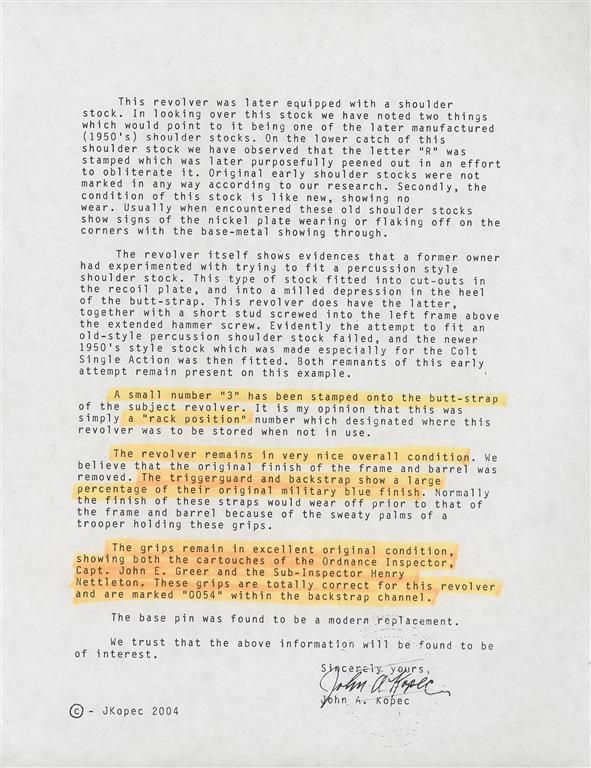 This revolver was later equipped with a shoulder stock. In looking over this stock we have noted two things which would point to it being one of the later manufactured (1950's) shoulder stocks. On the lower catch of this shoulder stock we have observed that the letter "R" was stamped which was later purposefully peened out in an effort to obliterate it. Original early shoulder stocks were not marked in any way according to our research. Secondly, the condition of this stock is like new, showing no wear. Usually when encountered these old shoulder stocks show signs of the nickel plate wearing or flaking off on the corners with the base-metal showing through.

The revolver itself shows evidences that a former owner had experimented with trying to fit a percussion style shoulder stock. This type of stock fitted into cut-outs in the recoil plate, and into a milled depression in the heel of the butt-strap. This revolver does have the latter, together with a short stud screwed into the left frame above the extended hammer screw. Evidently the attempt to fit an old-style percussion shoulder stock failed, and the newer 1950's style stock which was made especially for the Colt Single Action was then fitted. Both remnants of this early attempt remain present on this example.

A small number "3" has been stamped onto the butt-strap of the subject revolver. It is my opinion that this was simply a "rack position" number which designated where this revolver was to be stored when not in use.

The revolver remains in very nice overall condition. We believe that the original finish of the frame and barrel was removed. The triggerguard and backstrap show a large percentage of their original military blue finish. Normally the finish of these straps would wear off prior to that of the frame and barrel because of the sweaty palms of a trooper holding these grips.

The grips remain in excellent original condition, showing both the cartouches of the Ordnance Inspector, Capt. John E. Greer and the Sub-Inspector Henry Nettleton. These grips are totally correct for this revolver and are marked "0054" within the backstrap channel.

The base pin was found to be a modern replacement.

We trust that the above information will be found to be of interest.

Sincerely yours,
John A. Kopec
John A. Kopec

© - JKopec 2004